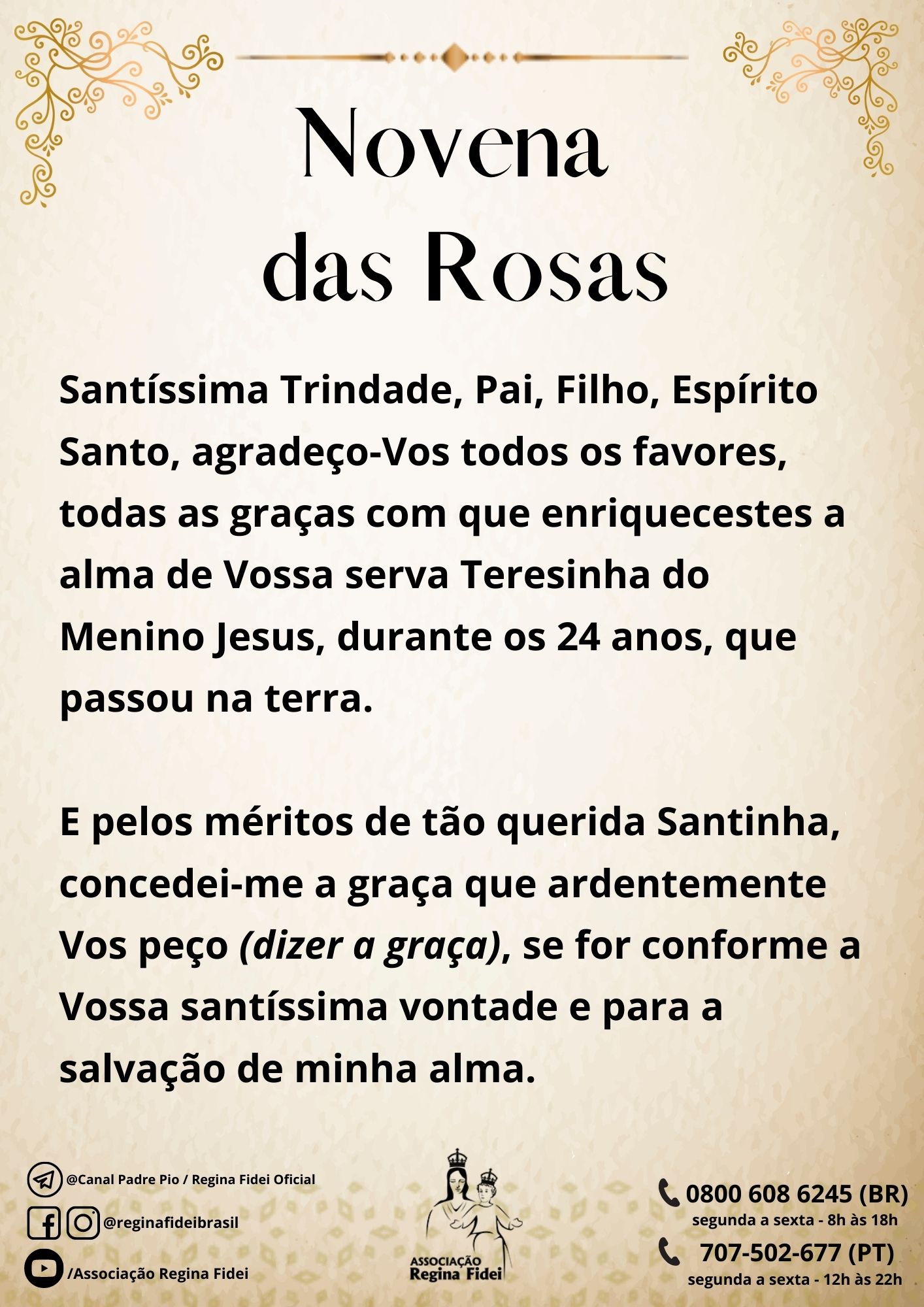 Novena das Rosas

Santíssima Trindade, Pai, Filho, Espírito Santo, agradeço-Vos todos os favores, todas as graças com que enriquecestes a alma de Vossa serva Teresinha do Menino Jesus, durante os 24 anos, que passou na terra.

E pelos méritos de tão querida Santinha, concedei-me a graça que ardentemente Vos peço (dizer a graça), se for conforme a Vossa santíssima vontade e para a salvação de minha alma.

@Canal Padre Pio / Regina Fidei Oficial
@reginafideibrasil
/Associação Regina Fidei

ASSOCIAÇÃO
Regina Fidei

0800 608 6245 (BR)
segunda a sexta - 8h às 18h
707-502-677 (PT)
segunda a sexta - 12h às 22h